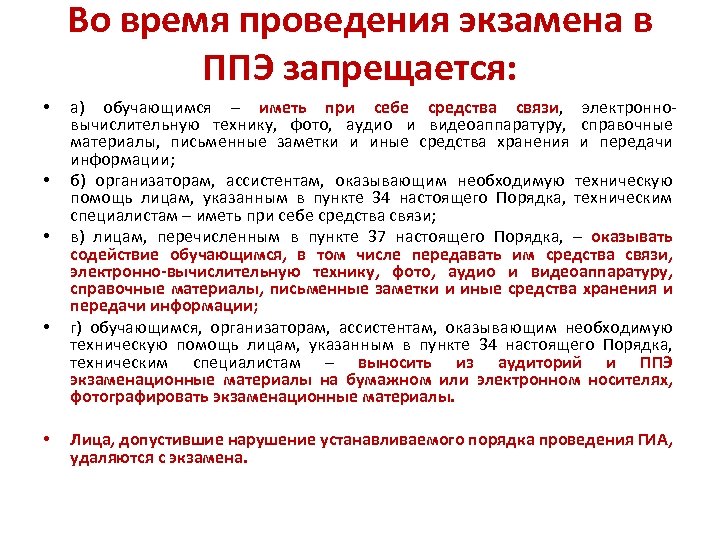 Во время проведения экзамена в ППЭ запрещается:

• а) обучающимся – иметь при себе средства связи, электронно-вычислительную технику, фото, аудио и видеоаппаратуру, справочные материалы, письменные заметки и иные средства хранения и передачи информации;

• б) организаторам, ассистентам, оказывающим необходимую техническую помощь лицам, указанным в пункте 34 настоящего Порядка, техническим специалистам – иметь при себе средства связи;

• в) лицам, перечисленным в пункте 37 настоящего Порядка, – оказывать содействие обучающимся, в том числе передавать им средства связи, электронно-вычислительную технику, фото, аудио и видеоаппаратуру, справочные материалы, письменные заметки и иные средства хранения и передачи информации;

• г) обучающимся, организаторам, ассистентам, оказывающим необходимую техническую помощь лицам, указанным в пункте 34 настоящего Порядка, техническим специалистам – выносить из аудиторий и ППЭ экзаменационные материалы на бумажном или электронном носителях, фотографировать экзаменационные материалы.

• Лица, допустившие нарушение устанавливаемого порядка проведения ГИА, удаляются с экзамена.